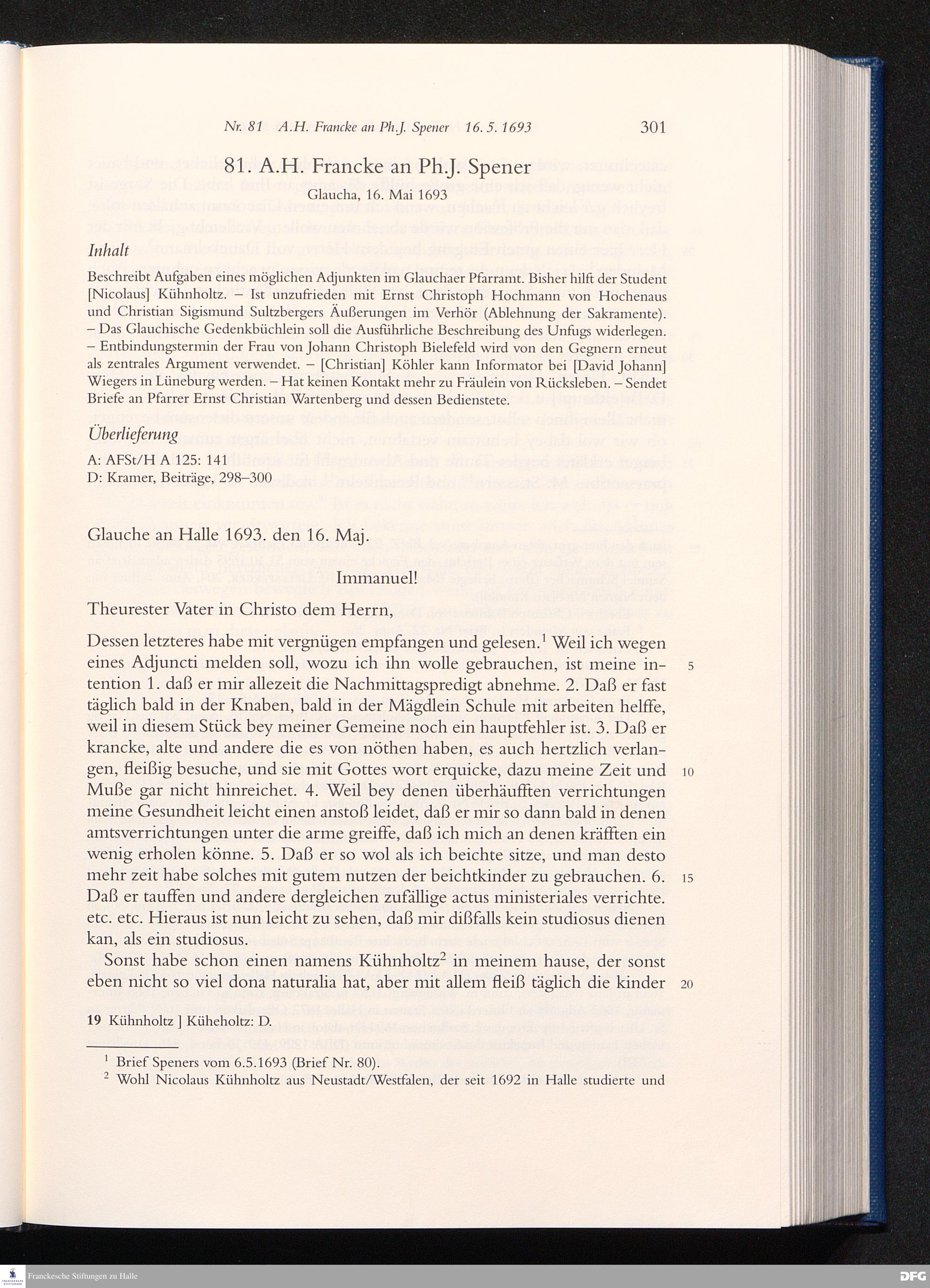 Nr. 81 A.H. Francke an Ph.J. Spener 16. 5. 1693 301

81. A.H. Francke an Ph.J. Spener

Glaucha, 16. Mai 1693

Inhalt

Beschreibt Aufgaben eines möglichen Adjunkten im Glauchaer Pfarramt. Bisher hilft der Student [Nicolaus] Kühnholtz. – Ist unzufrieden mit Ernst Christoph Hochmann von Hochenaus und Christian Sigismund Sultzbergers Äußerungen im Verhör (Ablehnung der Sakramente). – Das Glauchische Gedenkbüchlein soll die Ausführliche Beschreibung des Unfugs widerlegen. – Entbindungstermin der Frau von Johann Christoph Bielefeld wird von den Gegnern erneut als zentrales Argument verwendet. – [Christian] Köhler kann Informator bei [David Johann] Wiegers in Lüneburg werden. – Hat keinen Kontakt mehr zu Fräulein von Rücksleben. – Sendet Briefe an Pfarrer Ernst Christian Wartenberg und dessen Bedienstete.

Überlieferung

A: AFSt/H A 125: 141
D: Kramer, Beiträge, 298–300

Glauche an Halle 1693. den 16. Maj.

Immanuel!

Theurester Vater in Christo dem Herrn,

Dessen letzteres habe mit vergnügen empfangen und gelesen.$^1$ Weil ich wegen eines Adjuncti melden soll, wozu ich ihn wolle gebrauchen, ist meine intention 1. daß er mir allezeit die Nachmittagspredigt abnehme. 2. Daß er fast täglich bald in der Knaben, bald in der Mägdlein Schule mit arbeiten helffe, weil in diesem Stück bey meiner Gemeine noch ein hauptfehler ist. 3. Daß er krancke, alte und andere die es von nöthen haben, es auch hertzlich verlangen, fleißig besuche, und sie mit Gottes wort erquicke, dazu meine Zeit und Muße gar nicht hinreichet. 4. Weil bey denen überhäufften verrichtungen meine Gesundheit leicht einen anstoß leidet, daß er mir so dann bald in denen amtsverrichtungen unter die arme greiffe, daß ich mich an denen kräfften ein wenig erholen könne. 5. Daß er so wol als ich beichte sitze, und man desto mehr zeit habe solches mit gutem nutzen der beichtkinder zu gebrauchen. 6. Daß er tauffen und andere dergleichen zufällige actus ministeriales verrichte. etc. etc. Hieraus ist nun leicht zu sehen, daß mir dißfalls kein studiosus dienen kan, als ein studiosus.

Sonst habe schon einen namens Kühnholtz$^2$ in meinem hause, der sonst eben nicht so viel dona naturalia hat, aber mit allem fleiß täglich die kinder

5
10
15
20

19 Kühnholtz ] Küheholtz: D.

$^1$ Brief Speners vom 6.5.1693 (Brief Nr. 80).
$^2$ Wohl Nicolaus Kühnholtz aus Neustadt/Westfalen, der seit 1692 in Halle studierte und

Franckesche Stiftungen zu Halle
DFG